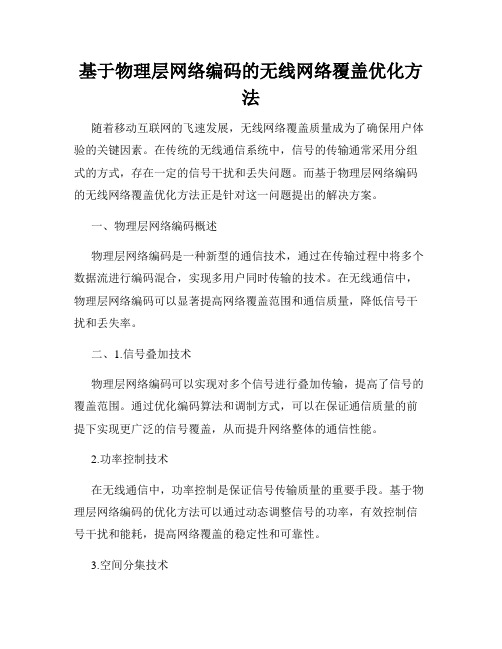 基于物理层网络编码的无线网络覆盖优化方法

随着移动互联网的飞速发展，无线网络覆盖质量成为了确保用户体验的关键因素。在传统的无线通信系统中，信号的传输通常采用分组式的方式，存在一定的信号干扰和丢失问题。而基于物理层网络编码的无线网络覆盖优化方法正是针对这一问题提出的解决方案。

一、物理层网络编码概述

物理层网络编码是一种新型的通信技术，通过在传输过程中将多个数据流进行编码混合，实现多用户同时传输的技术。在无线通信中，物理层网络编码可以显著提高网络覆盖范围和通信质量，降低信号干扰和丢失率。

二、1.信号叠加技术

物理层网络编码可以实现对多个信号进行叠加传输，提高了信号的覆盖范围。通过优化编码算法和调制方式，可以在保证通信质量的前提下实现更广泛的信号覆盖，从而提升网络整体的通信性能。

2.功率控制技术

在无线通信中，功率控制是保证信号传输质量的重要手段。基于物理层网络编码的优化方法可以通过动态调整信号的功率，有效控制信号干扰和能耗，提高网络覆盖的稳定性和可靠性。

3.空间分集技术